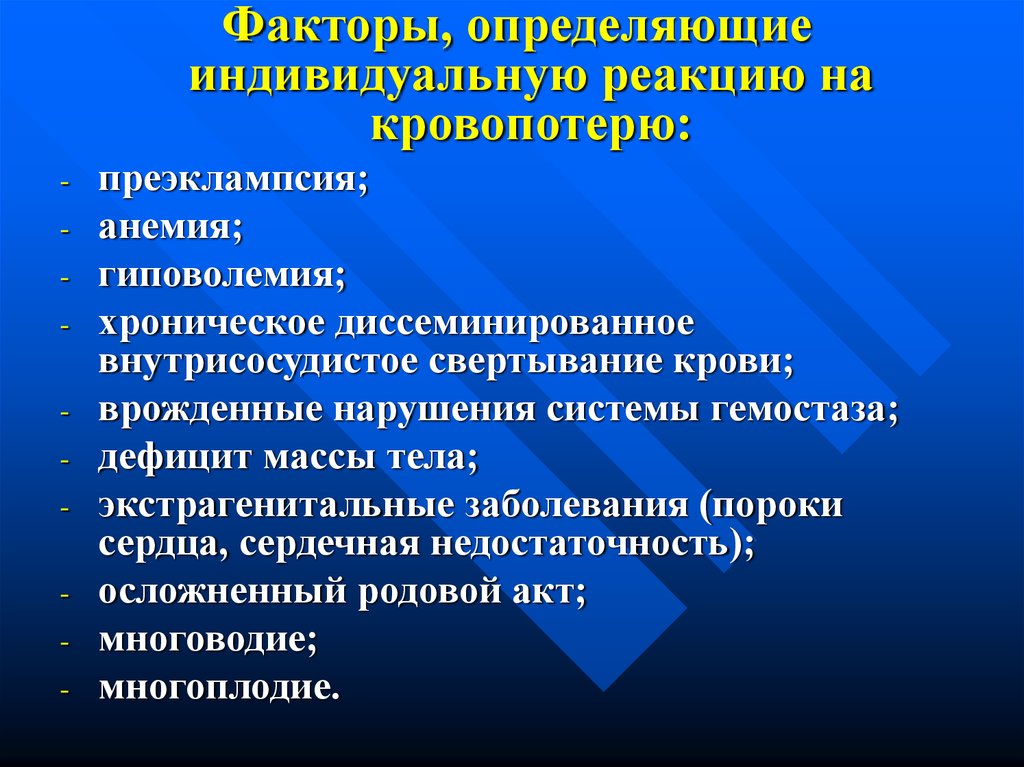 Факторы, определяющие индивидуальную реакцию на кровопотерю:

- преэклампсия;
- анемия;
- гиповолемия;
- хроническое диссеминированное внутрисосудистое свертывание крови;
- врожденные нарушения системы гемостаза;
- дефицит массы тела;
- экстрагенитальные заболевания (пороки сердца, сердечная недостаточность);
- осложненный родовой акт;
- многоводие;
- многоплодие.